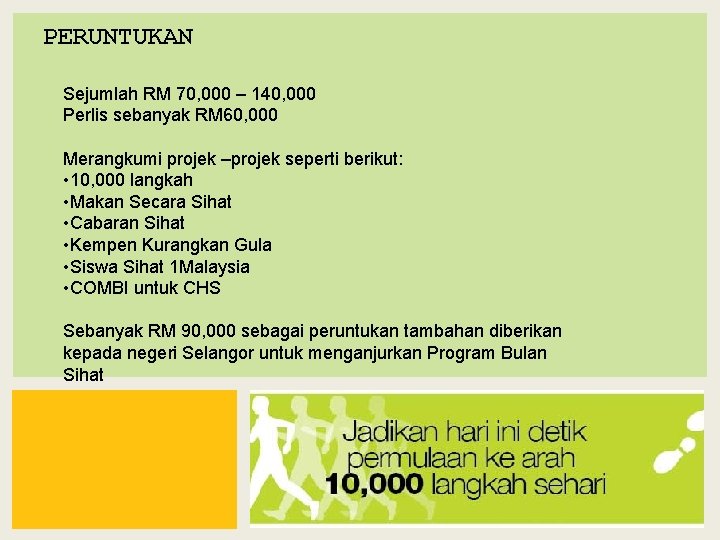 PERUNTUKAN

Sejumlah RM 70,000 – 140,000
Perlis sebanyak RM60,000

Merangkumi projek –projek seperti berikut:
• 10,000 langkah
• Makan Secara Sihat
• Cabaran Sihat
• Kempen Kurangkan Gula
• Siswa Sihat 1Malaysia
• COMBI untuk CHS

Sebanyak RM 90,000 sebagai peruntukan tambahan diberikan kepada negeri Selangor untuk menganjurkan Program Bulan Sihat

Jadikan hari ini detik permulaan ke arah 10,000 langkah sehari